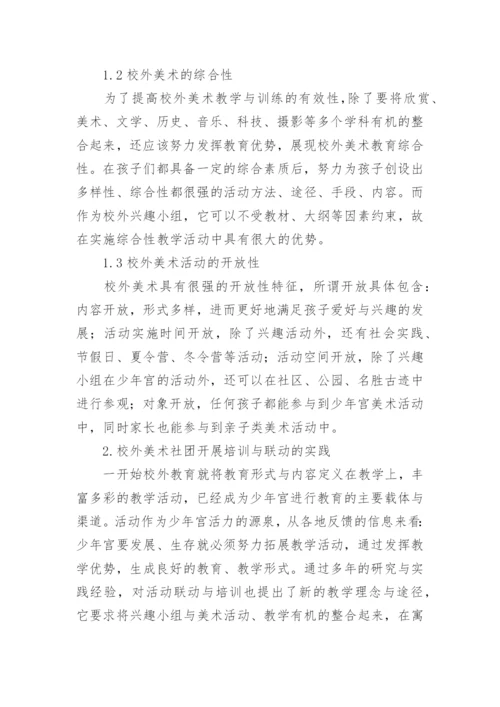 1.2 校外美术的综合性

为了提高校外美术教学与训练的有效性，除了要将欣赏、美术、文学、历史、音乐、科技、摄影等多个学科有机的整合起来，还应该努力发挥教育优势，展现校外美术教育综合性。在孩子们都具备一定的综合素质后，努力为孩子创设出多样性、综合性都很强的活动方法、途径、手段、内容。而作为校外兴趣小组，它可以不受教材、大纲等因素约束，故在实施综合性教学活动中具有很大的优势。

1.3 校外美术活动的开放性

校外美术具有很强的开放性特征，所谓开放具体包含：内容开放，形式多样，进而更好地满足孩子爱好与兴趣的发展；活动实施时间开放，除了兴趣活动外，还有社会实践、节假日、夏令营、冬令营等活动；活动空间开放，除了兴趣小组在少年宫的活动外，还可以在社区、公园、名胜古迹中进行参观；对象开放，任何孩子都能参与到少年宫美术活动中，同时家长也能参与到亲子类美术活动中。

2.校外美术社团开展培训与联动的实践

一开始校外教育就将教育形式与内容定义在教学上，丰富多彩的教学活动，已经成为少年宫进行教育的主要载体与渠道。活动作为少年宫活力的源泉，从各地反馈的信息来看：少年宫要发展、生存就必须努力拓展教学活动，通过发挥教学优势，生成良好的教育、教学形式。通过多年的研究与实践经验，对活动联动与培训也提出了新的教学理念与途径，它要求将兴趣小组与美术活动、教学有机的整合起来，在寓